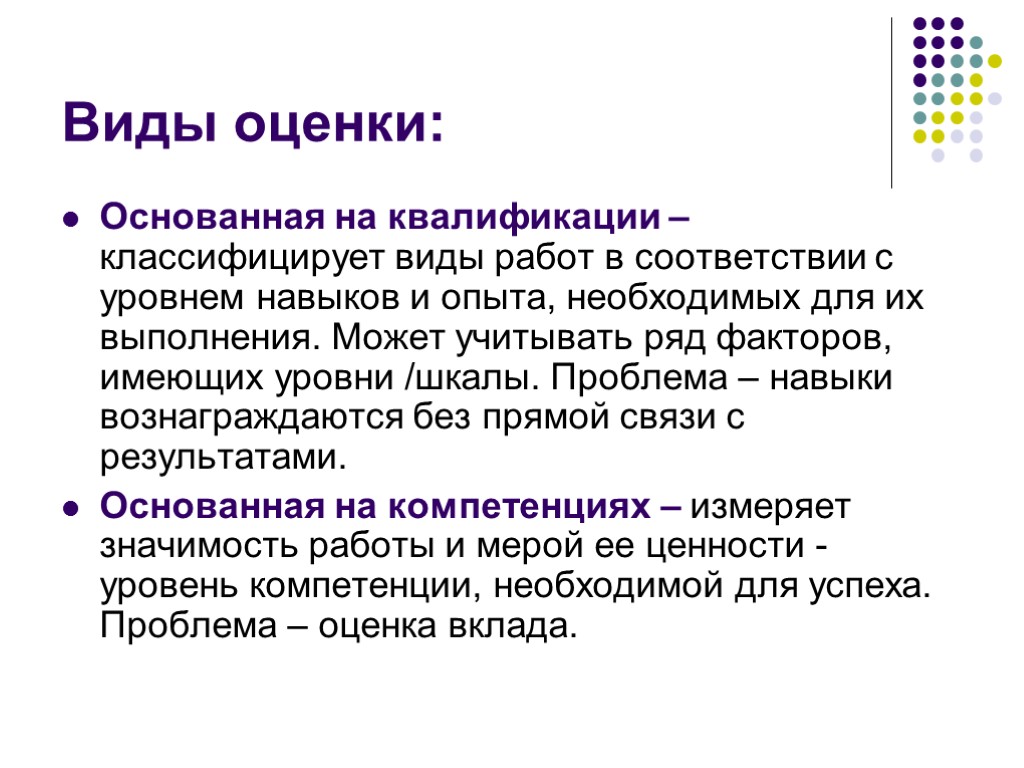 Виды оценки:

Основанная на квалификации – классифицирует виды работ в соответствии с уровнем навыков и опыта, необходимых для их выполнения. Может учитывать ряд факторов, имеющих уровни /шкалы. Проблема – навыки вознаграждаются без прямой связи с результатами.

Основанная на компетенциях – измеряет значимость работы и мерой ее ценности - уровень компетенции, необходимой для успеха. Проблема – оценка вклада.